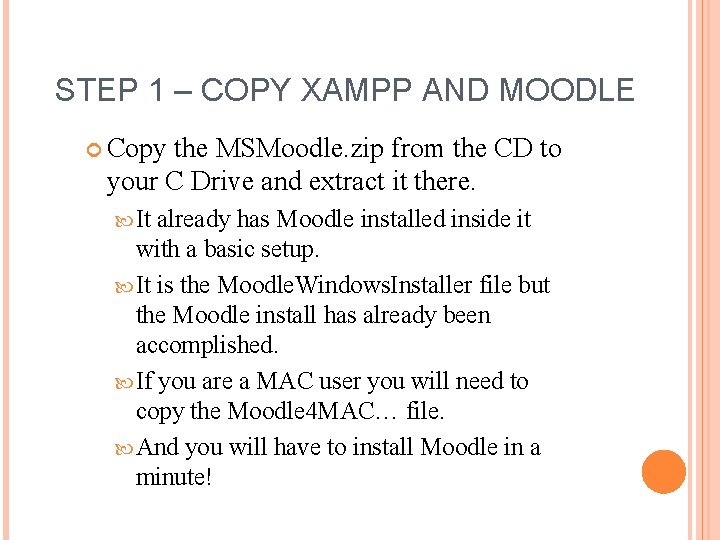 STEP 1 – COPY XAMPP AND MOODLE

Copy the MSMoodle.zip from the CD to your C Drive and extract it there.

It already has Moodle installed inside it with a basic setup.

It is the MoodleWindowsInstaller file but the Moodle install has already been accomplished.

If you are a MAC user you will need to copy the Moodle4MAC… file.

And you will have to install Moodle in a minute!